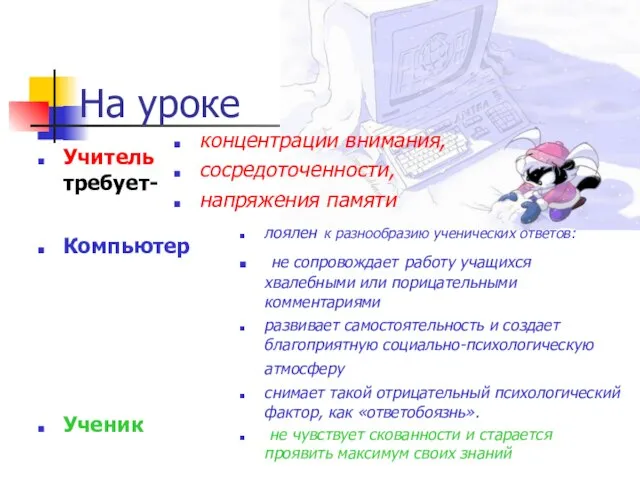 На уроке

Учитель требует-

концентрации внимания,
сосредоточенности,
напряжения памяти

Компьютер

лоялен к разнообразию ученических ответов:
не сопровождает работу учащихся хвалебными или порицательными комментариями
развивает самостоятельность и создает благоприятную социально-психологическую атмосферу
снимает такой отрицательный психологический фактор, как «ответобоязнь».

Ученик

не чувствует скованности и старается проявить максимум своих знаний